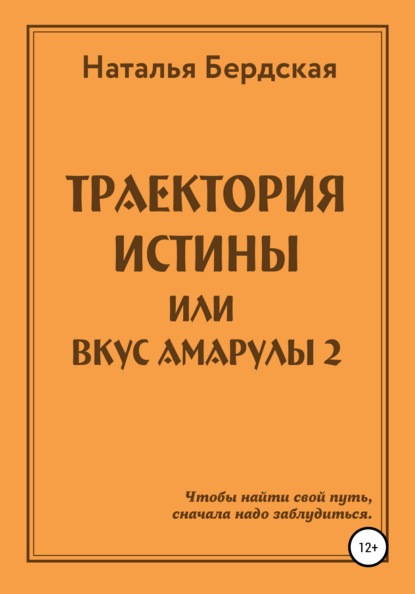 Наталья Бердская

ТРАЕКТОРИЯ ИСТИНЫ ИЛИ ВКУС АМАРУЛЫ 2

Чтобы найти свой путь, сначала надо заблудиться.

12+